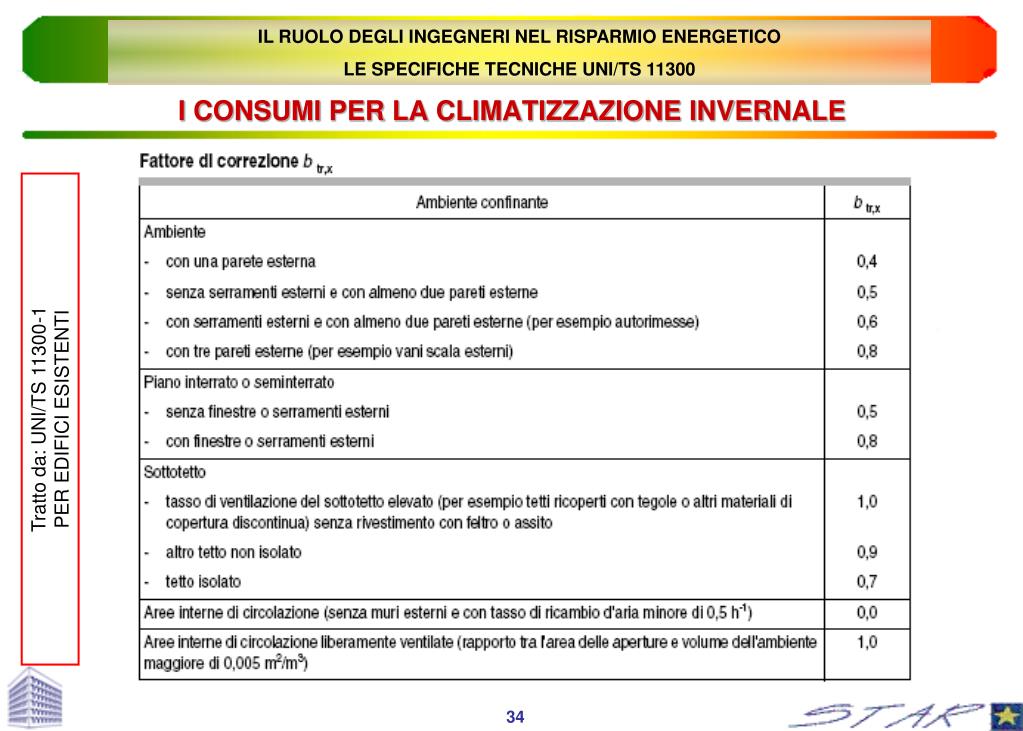 IL RUOLO DEGLI INGEGNERI NEL RISPARMIO ENERGETICO

LE SPECIFICHE TECNICHE UNI/TS 11300

I CONSUMI PER LA CLIMATIZZAZIONE INVERNALE

Tratto da: UNI/TS 11300-1
PER EDIFICI ESISTENTI

Fattore di correzione $b_{tr,x}$

| Ambiente confinante | $b_{tr,x}$ |
|---|---|
| Ambiente | |
| - con una parete esterna | 0,4 |
| - senza serramenti esterni e con almeno due pareti esterne | 0,5 |
| - con serramenti esterni e con almeno due pareti esterne (per esempio autorimesse) | 0,6 |
| - con tre pareti esterne (per esempio vani scala esterni) | 0,8 |
| Piano interrato o seminterrato | |
| - senza finestre o serramenti esterni | 0,5 |
| - con finestre o serramenti esterni | 0,8 |
| Sottotetto | |
| - tasso di ventilazione del sottotetto elevato (per esempio tetti ricoperti con tegole o altri materiali di copertura discontinua) senza rivestimento con feltro o assito | 1,0 |
| - altro tetto non isolato | 0,9 |
| - tetto isolato | 0,7 |
| Aree interne di circolazione (senza muri esterni e con tasso di ricambio d'aria minore di 0,5 $h^{-1}$) | 0,0 |
| Aree interne di circolazione liberamente ventilate (rapporto tra l'area delle aperture e volume dell'ambiente maggiore di 0,005 $m^2/m^3$) | 1,0 |

34

STAR